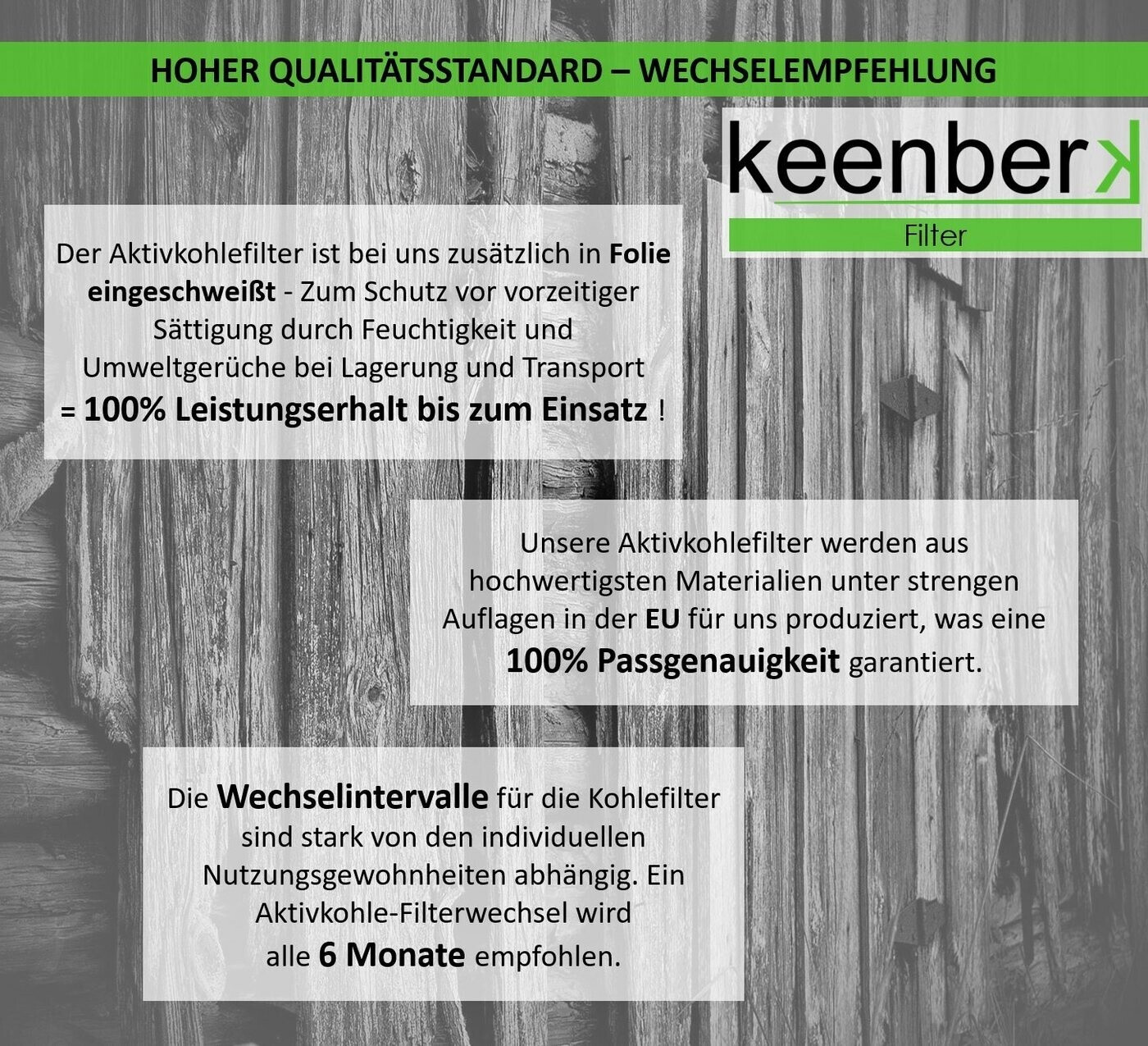 HOHER QUALITÄTSSTANDARD – WECHSELEMPFEHLUNG

keenberk
Filter

Der Aktivkohlefilter ist bei uns zusätzlich in Folie eingeschweißt - Zum Schutz vor vorzeitiger Sättigung durch Feuchtigkeit und Umweltgerüche bei Lagerung und Transport
= 100% Leistungserhalt bis zum Einsatz !

Unsere Aktivkohlefilter werden aus hochwertigsten Materialien unter strengen Auflagen in der EU für uns produziert, was eine 100% Passgenauigkeit garantiert.

Die Wechselintervalle für die Kohlefilter sind stark von den individuellen Nutzungsgewohnheiten abhängig. Ein Aktivkohle-Filterwechsel wird alle 6 Monate empfohlen.